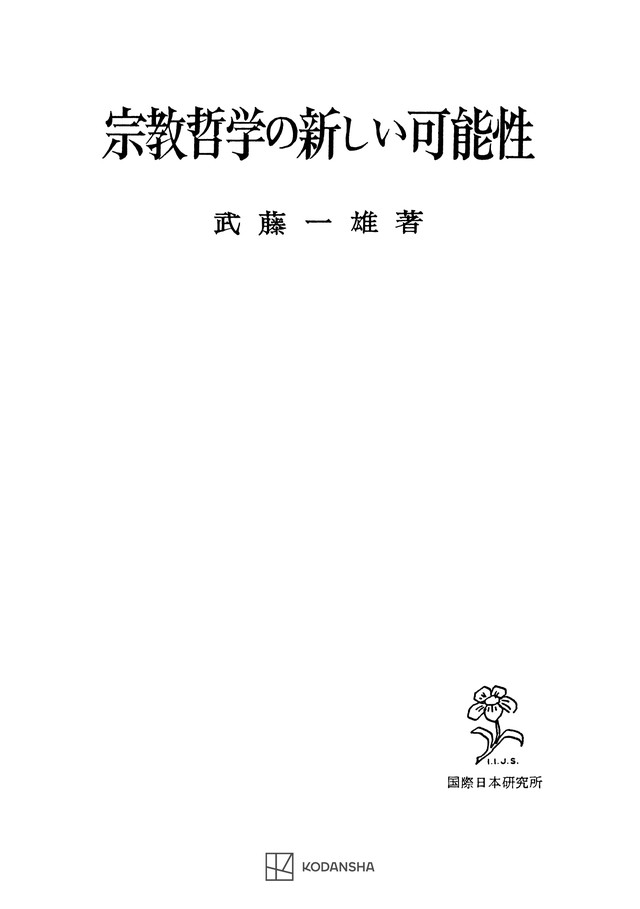 宗教哲学の新しい可能性

武藤一雄著

I.I.J.S.
国際日本研究所

KODANSHA